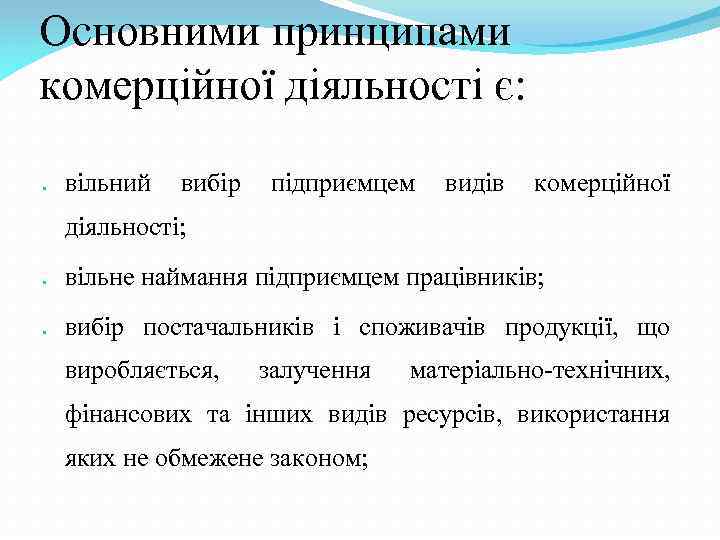 Основними принципами комерційної діяльності є:

- вільний вибір підприємцем видів комерційної діяльності;
- вільне наймання підприємцем працівників;
- вибір постачальників і споживачів продукції, що виробляється, залучення матеріально-технічних, фінансових та інших видів ресурсів, використання яких не обмежене законом;